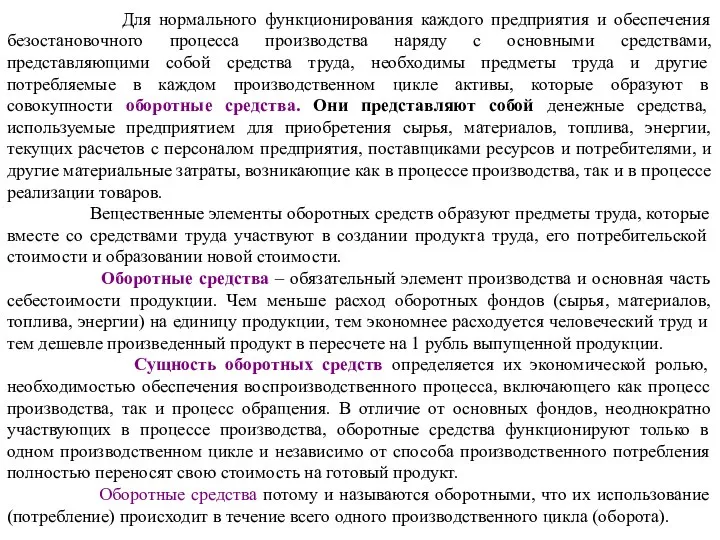 Для нормального функционирования каждого предприятия и обеспечения безостановочного процесса производства наряду с основными средствами, представляющими собой средства труда, необходимы предметы труда и другие потребляемые в каждом производственном цикле активы, которые образуют в совокупности оборотные средства. Они представляют собой денежные средства, используемые предприятием для приобретения сырья, материалов, топлива, энергии, текущих расчетов с персоналом предприятия, поставщиками ресурсов и потребителями, и другие материальные затраты, возникающие как в процессе производства, так и в процессе реализации товаров.

Вещественные элементы оборотных средств образуют предметы труда, которые вместе со средствами труда участвуют в создании продукта труда, его потребительской стоимости и образовании новой стоимости.

Оборотные средства – обязательный элемент производства и основная часть себестоимости продукции. Чем меньше расход оборотных фондов (сырья, материалов, топлива, энергии) на единицу продукции, тем экономнее расходуется человеческий труд и тем дешевле произведенный продукт в пересчете на 1 рубль выпущенной продукции.

Сущность оборотных средств определяется их экономической ролью, необходимостью обеспечения воспроизводственного процесса, включающего как процесс производства, так и процесс обращения. В отличие от основных фондов, неоднократно участвующих в процессе производства, оборотные средства функционируют только в одном производственном цикле и независимо от способа производственного потребления полностью переносят свою стоимость на готовый продукт.

Оборотные средства потому и называются оборотными, что их использование (потребление) происходит в течение всего одного производственного цикла (оборота).